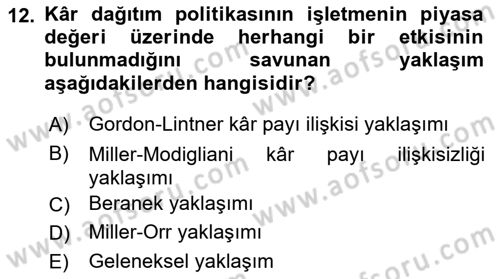 12. Kâr dağıtım politikasının işletmenin piyasa değeri üzerinde herhangi bir etkisinin bulunmadığını savunan yaklaşım aşağıdakilerden hangisidir?

A) Gordon-Lintner kâr payı ilişkisi yaklaşımı
B) Miller-Modigliani kâr payı ilişkisizliği yaklaşımı
C) Beranek yaklaşımı
D) Miller-Orr yaklaşımı
E) Geleneksel yaklaşım

www.aofsoru.com